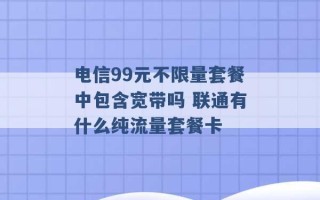 电信99元不限量套餐中包含宽带吗 联通有什么纯流量套餐卡